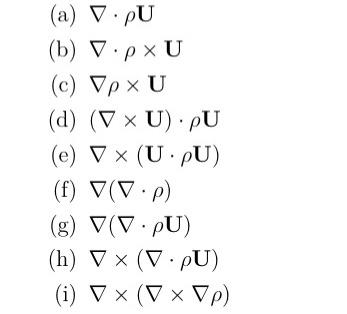 (a) $\nabla \cdot \rho \mathbf{U}$

(b) $\nabla \cdot \rho \times \mathbf{U}$

(c) $\nabla \rho \times \mathbf{U}$

(d) $(\nabla \times \mathbf{U}) \cdot \rho \mathbf{U}$

(e) $\nabla \times (\mathbf{U} \cdot \rho \mathbf{U})$

(f) $\nabla(\nabla \cdot \rho)$

(g) $\nabla(\nabla \cdot \rho \mathbf{U})$

(h) $\nabla \times (\nabla \cdot \rho \mathbf{U})$

(i) $\nabla \times (\nabla \times \nabla \rho)$